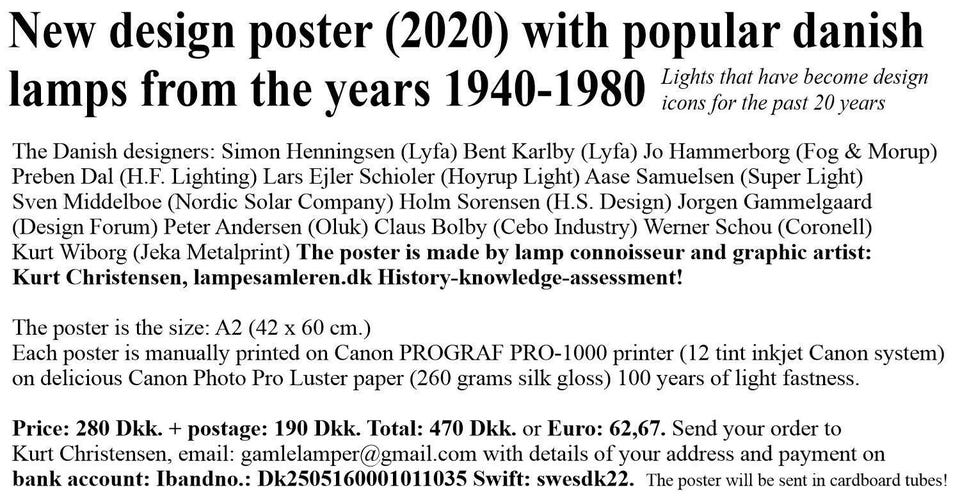 New design poster (2020) with popular danish lamps from the years 1940-1980 Lights that have become design icons for the past 20 years

The Danish designers: Simon Henningsen (Lyfa) Bent Karlby (Lyfa) Jo Hammerborg (Fog & Morup) Preben Dal (H.F. Lighting) Lars Ejler Schioler (Hoyrup Light) Aase Samuelsen (Super Light) Sven Middelboe (Nordic Solar Company) Holm Sorensen (H.S. Design) Jorgen Gammelgaard (Design Forum) Peter Andersen (Oluk) Claus Bolby (Cebo Industry) Werner Schou (Coronell) Kurt Wiborg (Jeka Metalprint) The poster is made by lamp connoisseur and graphic artist: Kurt Christensen, lampesamleren.dk History-knowledge-assessment!

The poster is the size: A2 (42 x 60 cm.)
Each poster is manually printed on Canon PROGRAF PRO-1000 printer (12 tint inkjet Canon system) on delicious Canon Photo Pro Luster paper (260 grams silk gloss) 100 years of light fastness.

Price: 280 Dkk. + postage: 190 Dkk. Total: 470 Dkk. or Euro: 62,67. Send your order to Kurt Christensen, email: gamlelamper@gmail.com with details of your address and payment on bank account: Ibandno.: Dk2505160001011035 Swift: swesdk22. The poster will be sent in cardboard tubes!